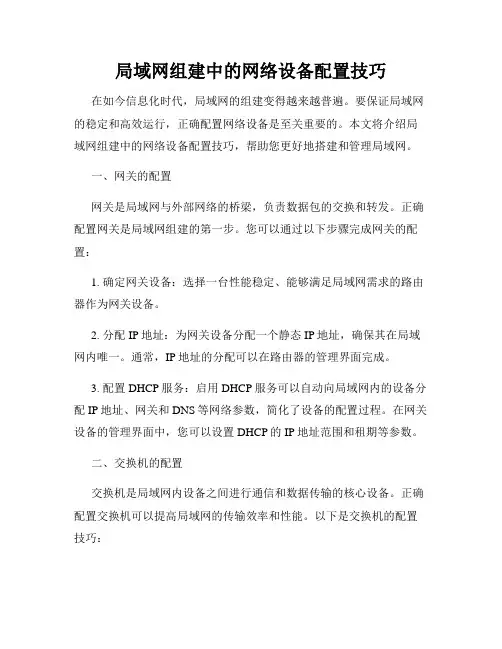 局域网组建中的网络设备配置技巧

在如今信息化时代，局域网的组建变得越来越普遍。要保证局域网的稳定和高效运行，正确配置网络设备是至关重要的。本文将介绍局域网组建中的网络设备配置技巧，帮助您更好地搭建和管理局域网。

一、网关的配置

网关是局域网与外部网络的桥梁，负责数据包的交换和转发。正确配置网关是局域网组建的第一步。您可以通过以下步骤完成网关的配置：

1. 确定网关设备：选择一台性能稳定、能够满足局域网需求的路由器作为网关设备。

2. 分配 IP 地址：为网关设备分配一个静态 IP 地址，确保其在局域网内唯一。通常，IP 地址的分配可以在路由器的管理界面完成。

3. 配置 DHCP 服务：启用 DHCP 服务可以自动向局域网内的设备分配 IP 地址、网关和 DNS 等网络参数，简化了设备的配置过程。在网关设备的管理界面中，您可以设置 DHCP 的 IP 地址范围和租期等参数。

二、交换机的配置

交换机是局域网内设备之间进行通信和数据传输的核心设备。正确配置交换机可以提高局域网的传输效率和性能。以下是交换机的配置技巧：